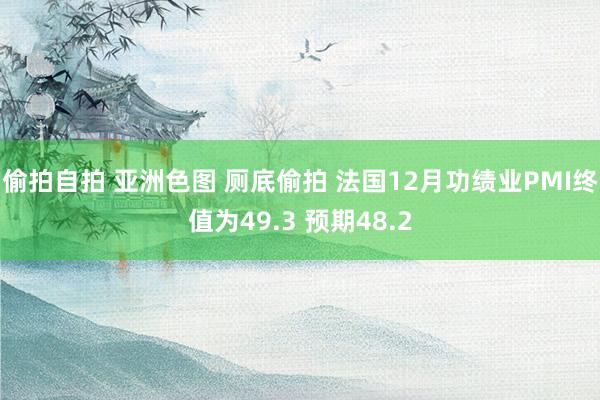 偷拍自拍 亚洲色图 厕底偷拍 法国12月功绩业PMI终值为49.3 预期48.2